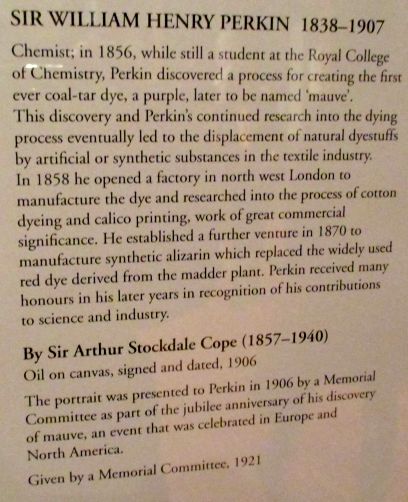 SIR WILLIAM HENRY PERKIN 1838–1907

Chemist; in 1856, while still a student at the Royal College of Chemistry, Perkin discovered a process for creating the first ever coal-tar dye, a purple, later to be named 'mauve'. This discovery and Perkin's continued research into the dying process eventually led to the displacement of natural dyestuffs by artificial or synthetic substances in the textile industry. In 1858 he opened a factory in north west London to manufacture the dye and researched into the process of cotton dyeing and calico printing, work of great commercial significance. He established a further venture in 1870 to manufacture synthetic alizarin which replaced the widely used red dye derived from the madder plant. Perkin received many honours in his later years in recognition of his contributions to science and industry.

By Sir Arthur Stockdale Cope (1857–1940)

Oil on canvas, signed and dated, 1906

The portrait was presented to Perkin in 1906 by a Memorial Committee as part of the jubilee anniversary of his discovery of mauve, an event that was celebrated in Europe and North America.

Given by a Memorial Committee, 1921